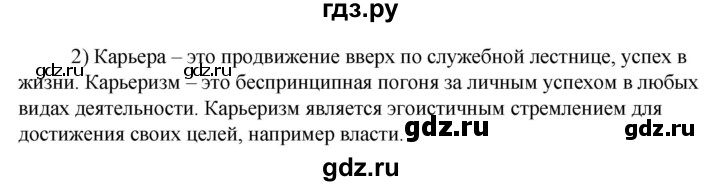 гдз.ру

2) Карьера – это продвижение вверх по служебной лестнице, успех в жизни. Карьеризм – это беспринципная погоня за личным успехом в любых видах деятельности. Карьеризм является эгоистичным стремлением для достижения своих целей, например власти.

gdz.ru gdz.ru gdz.ru gdz.ru gdz.ru